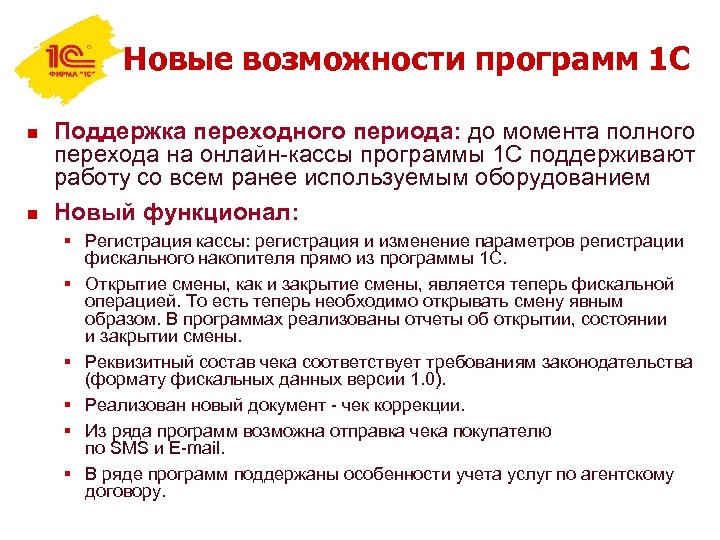 1С ФИРМА "1С"

Новые возможности программ 1С

Поддержка переходного периода: до момента полного перехода на онлайн-кассы программы 1С поддерживают работу со всем ранее используемым оборудованием

Новый функционал:

Регистрация кассы: регистрация и изменение параметров регистрации фискального накопителя прямо из программы 1С.

Открытие смены, как и закрытие смены, является теперь фискальной операцией. То есть теперь необходимо открывать смену явным образом. В программах реализованы отчеты об открытии, состоянии и закрытии смены.

Реквизитный состав чека соответствует требованиям законодательства (формату фискальных данных версии 1.0).

Реализован новый документ - чек коррекции.

Из ряда программ возможна отправка чека покупателю по SMS и E-mail.

В ряде программ поддержаны особенности учета услуг по агентскому договору.